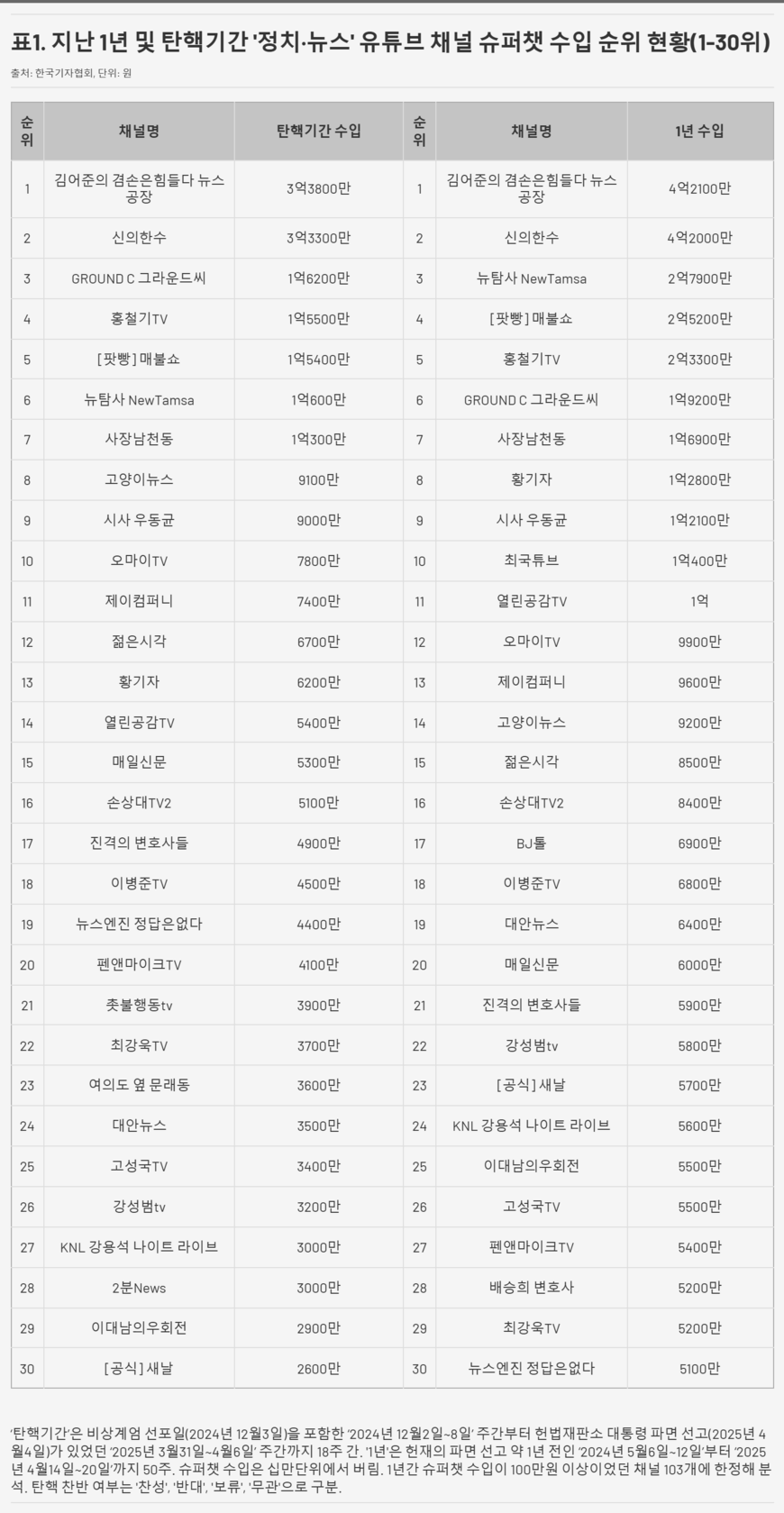 표1. 지난 1년 및 탄핵기간 '정치·뉴스' 유튜브 채널 슈퍼챗 수입 순위 현황(1-30위)

출처: 한국기자협회, 단위: 원

| 순위 | 채널명 | 탄핵기간 수입 | 순위 | 채널명 | 1년 수입 |
|---|---|---|---|---|---|
| 1 | 김어준의 겸손은힘들다 뉴스공장 | 3억3800만 | 1 | 김어준의 겸손은힘들다 뉴스공장 | 4억2100만 |
| 2 | 신의한수 | 3억3300만 | 2 | 신의한수 | 4억2000만 |
| 3 | GROUND C 그라운드씨 | 1억6200만 | 3 | 뉴탐사 NewTamsa | 2억7900만 |
| 4 | 홍철기TV | 1억5500만 | 4 | [팟빵] 매불쇼 | 2억5200만 |
| 5 | [팟빵] 매불쇼 | 1억5400만 | 5 | 홍철기TV | 2억3300만 |
| 6 | 뉴탐사 NewTamsa | 1억600만 | 6 | GROUND C 그라운드씨 | 1억9200만 |
| 7 | 사장남천동 | 1억300만 | 7 | 사장남천동 | 1억6900만 |
| 8 | 고양이뉴스 | 9100만 | 8 | 황기자 | 1억2800만 |
| 9 | 시사 우동균 | 9000만 | 9 | 시사 우동균 | 1억2100만 |
| 10 | 오마이TV | 7800만 | 10 | 최국튜브 | 1억400만 |
| 11 | 제이컴퍼니 | 7400만 | 11 | 열린공감TV | 1억 |
| 12 | 젊은시각 | 6700만 | 12 | 오마이TV | 9900만 |
| 13 | 황기자 | 6200만 | 13 | 제이컴퍼니 | 9600만 |
| 14 | 열린공감TV | 5400만 | 14 | 고양이뉴스 | 9200만 |
| 15 | 매일신문 | 5300만 | 15 | 젊은시각 | 8500만 |
| 16 | 손상대TV2 | 5100만 | 16 | 손상대TV2 | 8400만 |
| 17 | 진격의 변호사들 | 4900만 | 17 | BJ톨 | 6900만 |
| 18 | 이병준TV | 4500만 | 18 | 이병준TV | 6800만 |
| 19 | 뉴스엔진 정답은없다 | 4400만 | 19 | 대안뉴스 | 6400만 |
| 20 | 펜앤마이크TV | 4100만 | 20 | 매일신문 | 6000만 |
| 21 | 촛불행동tv | 3900만 | 21 | 진격의 변호사들 | 5900만 |
| 22 | 최강욱TV | 3700만 | 22 | 강성범tv | 5800만 |
| 23 | 여의도 옆 문래동 | 3600만 | 23 | [공식] 새날 | 5700만 |
| 24 | 대안뉴스 | 3500만 | 24 | KNL 강용석 나이트 라이브 | 5600만 |
| 25 | 고성국TV | 3400만 | 25 | 이대남의우회전 | 5500만 |
| 26 | 강성범tv | 3200만 | 26 | 고성국TV | 5500만 |
| 27 | KNL 강용석 나이트 라이브 | 3000만 | 27 | 펜앤마이크TV | 5400만 |
| 28 | 2분News | 3000만 | 28 | 배승희 변호사 | 5200만 |
| 29 | 이대남의우회전 | 2900만 | 29 | 최강욱TV | 5200만 |
| 30 | [공식] 새날 | 2600만 | 30 | 뉴스엔진 정답은없다 | 5100만 |

'탄핵기간'은 비상계엄 선포일(2024년 12월3일)을 포함한 '2024년 12월2일~8일' 주간부터 헌법재판소 대통령 파면 선고(2025년 4월4일)가 있었던 '2025년 3월31일~4월6일' 주간까지 18주 간. '1년'은 헌재의 파면 선고 약 1년 전인 '2024년 5월6일~12일'부터 '2025년 4월14일~20일'까지 50주. 슈퍼챗 수입은 십만단위에서 버림. 1년간 슈퍼챗 수입이 100만원 이상이었던 채널 103개에 한정해 분석. 탄핵 찬반 여부는 '찬성', '반대', '보류', '무관'으로 구분.